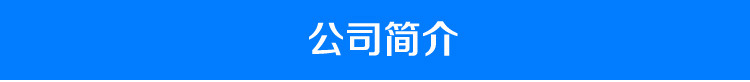 公司简介